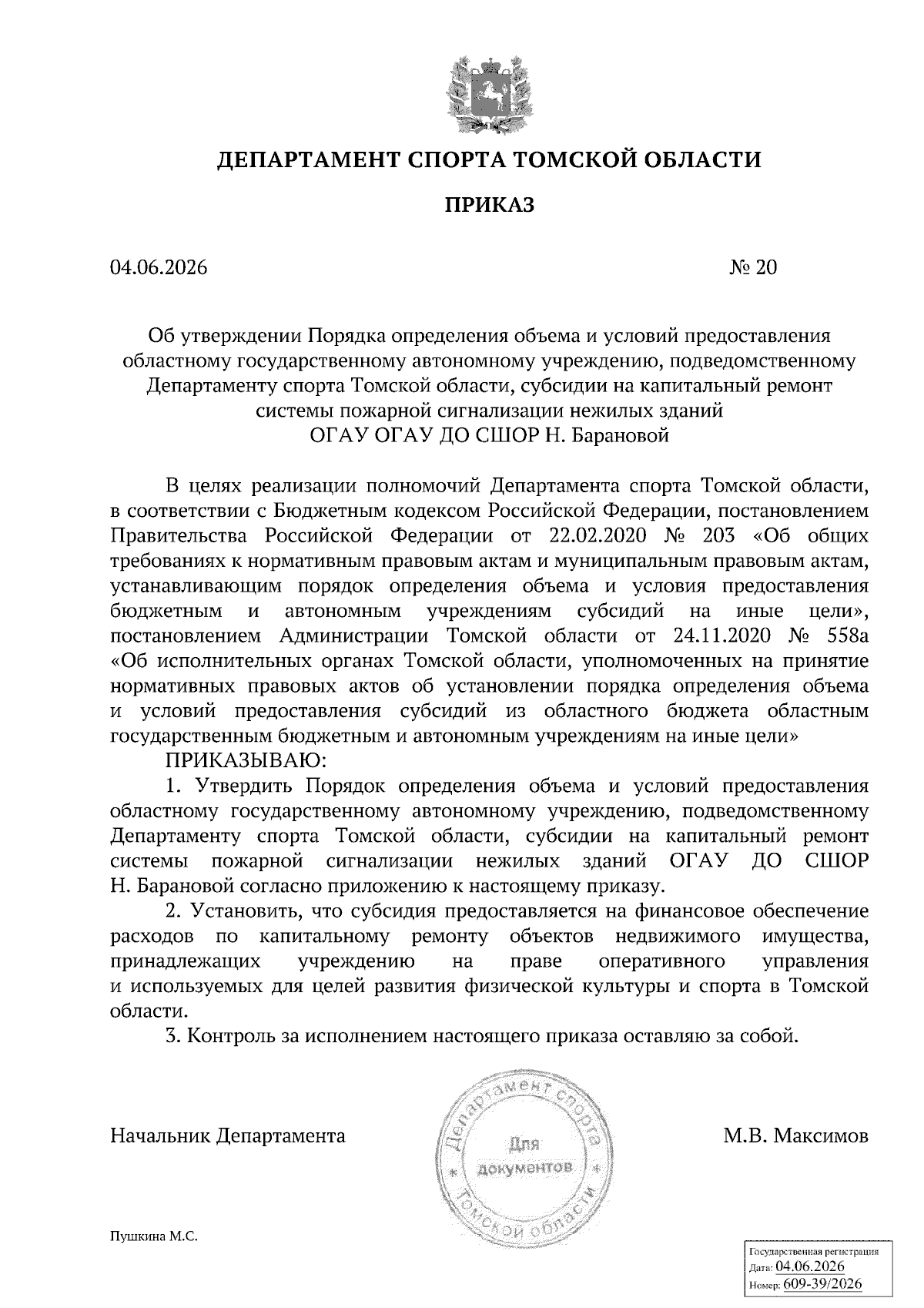 ДЕПАРТАМЕНТ СПОРТА ТОМСКОЙ ОБЛАСТИ

ПРИКАЗ

04.06.2026 № 20

Об утверждении Порядка определения объема и условий предоставления областному государственному автономному учреждению, подведомственному Департаменту спорта Томской области, субсидии на капитальный ремонт системы пожарной сигнализации нежилых зданий ОГАУ ОГАУ ДО СШОР Н. Барановой

В целях реализации полномочий Департамента спорта Томской области, в соответствии с Бюджетным кодексом Российской Федерации, постановлением Правительства Российской Федерации от 22.02.2020 № 203 «Об общих требованиях к нормативным правовым актам и муниципальным правовым актам, устанавливающим порядок определения объема и условия предоставления бюджетным и автономным учреждениям субсидий на иные цели», постановлением Администрации Томской области от 24.11.2020 № 558а «Об исполнительных органах Томской области, уполномоченных на принятие нормативных правовых актов об установлении порядка определения объема и условий предоставления субсидий из областного бюджета областным государственным бюджетным и автономным учреждениям на иные цели»

ПРИКАЗЫВАЮ:

1. Утвердить Порядок определения объема и условий предоставления областному государственному автономному учреждению, подведомственному Департаменту спорта Томской области, субсидии на капитальный ремонт системы пожарной сигнализации нежилых зданий ОГАУ ДО СШОР Н. Барановой согласно приложению к настоящему приказу.

2. Установить, что субсидия предоставляется на финансовое обеспечение расходов по капитальному ремонту объектов недвижимого имущества, принадлежащих учреждению на праве оперативного управления и используемых для целей развития физической культуры и спорта в Томской области.

3. Контроль за исполнением настоящего приказа оставляю за собой.

Начальник Департамента

Департамент спорта Томской области
Для документов

М.В. Максимов

Пушкина М.С.

Государственная регистрация
Дата: 04.06.2026
Номер: 609-39/2026